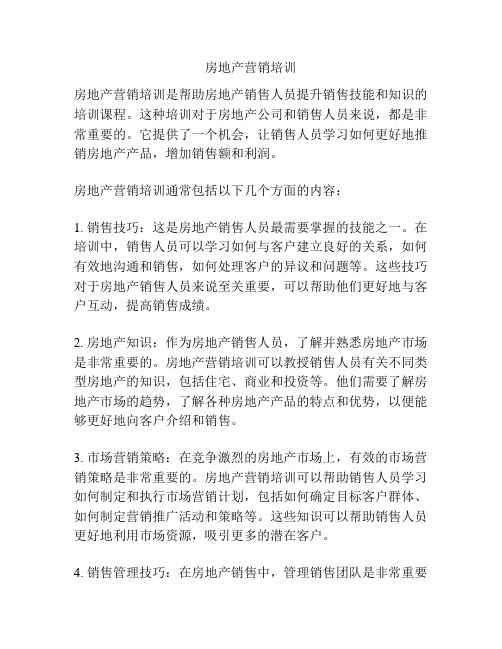 房地产营销培训

房地产营销培训是帮助房地产销售人员提升销售技能和知识的培训课程。这种培训对于房地产公司和销售人员来说，都是非常重要的。它提供了一个机会，让销售人员学习如何更好地推销房地产产品，增加销售额和利润。

房地产营销培训通常包括以下几个方面的内容：

1. 销售技巧：这是房地产销售人员最需要掌握的技能之一。在培训中，销售人员可以学习如何与客户建立良好的关系，如何有效地沟通和销售，如何处理客户的异议和问题等。这些技巧对于房地产销售人员来说至关重要，可以帮助他们更好地与客户互动，提高销售成绩。

2. 房地产知识：作为房地产销售人员，了解并熟悉房地产市场是非常重要的。房地产营销培训可以教授销售人员有关不同类型房地产的知识，包括住宅、商业和投资等。他们需要了解房地产市场的趋势，了解各种房地产产品的特点和优势，以便能够更好地向客户介绍和销售。

3. 市场营销策略：在竞争激烈的房地产市场上，有效的市场营销策略是非常重要的。房地产营销培训可以帮助销售人员学习如何制定和执行市场营销计划，包括如何确定目标客户群体、如何制定营销推广活动和策略等。这些知识可以帮助销售人员更好地利用市场资源，吸引更多的潜在客户。

4. 销售管理技巧：在房地产销售中，管理销售团队是非常重要